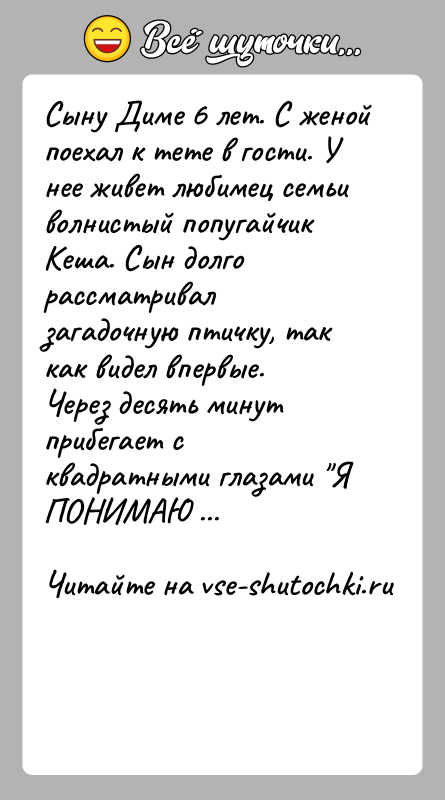 Всё шуточки...

Сыну Диме 6 лет. С женой поехал к тете в гости. У нее живет любимец семьи волнистый попугайчик Кеша. Сын долго рассматривал загадочную птичку, так как видел впервые. Через десять минут прибегает с квадратными глазами "Я ПОНИМАЮ ...

Читайте на vse-shutochki.ru